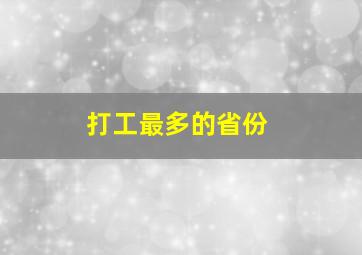 打工最多的省份